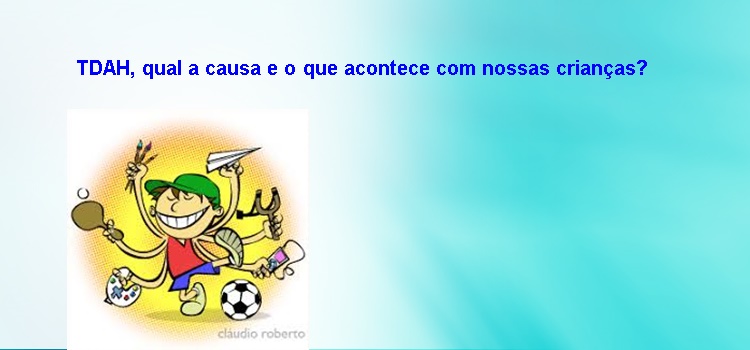 TDAH, qual a causa e o que acontece com nossas crianças?

cláudio roberto